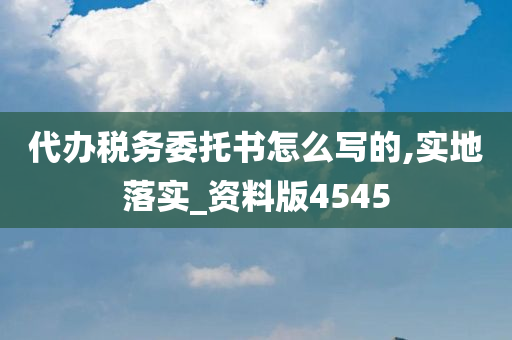 代办税务委托书怎么写的,实地落实_资料版4545